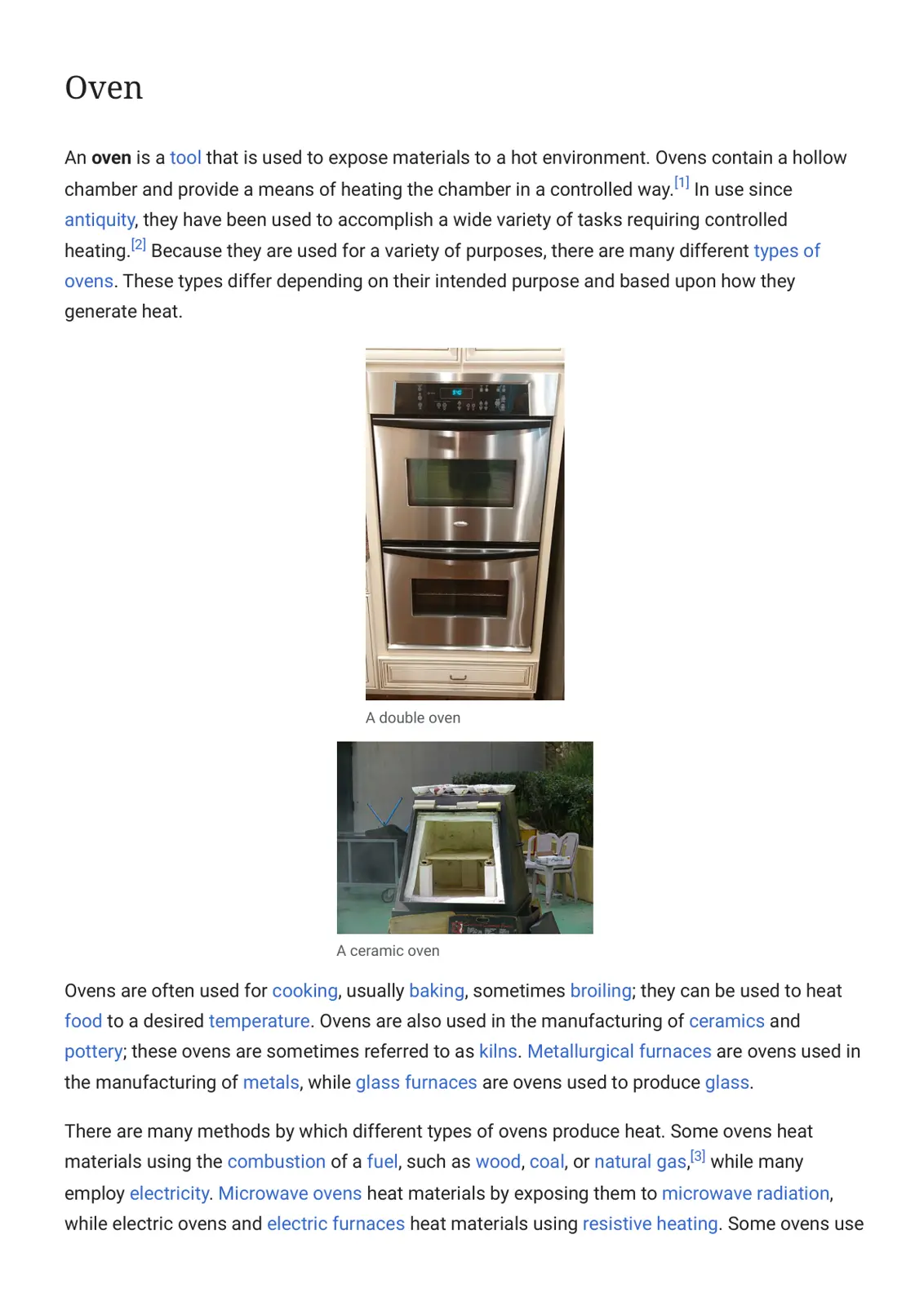 Oven

An oven is a tool that is used to expose materials to a hot environment. Ovens contain a hollow chamber and provide a means of heating the chamber in a controlled way.$^{[1]}$ In use since antiquity, they have been used to accomplish a wide variety of tasks requiring controlled heating.$^{[2]}$ Because they are used for a variety of purposes, there are many different types of ovens. These types differ depending on their intended purpose and based upon how they generate heat.

A double oven

A ceramic oven

Ovens are often used for cooking, usually baking, sometimes broiling; they can be used to heat food to a desired temperature. Ovens are also used in the manufacturing of ceramics and pottery; these ovens are sometimes referred to as kilns. Metallurgical furnaces are ovens used in the manufacturing of metals, while glass furnaces are ovens used to produce glass.

There are many methods by which different types of ovens produce heat. Some ovens heat materials using the combustion of a fuel, such as wood, coal, or natural gas,$^{[3]}$ while many employ electricity. Microwave ovens heat materials by exposing them to microwave radiation, while electric ovens and electric furnaces heat materials using resistive heating. Some ovens use